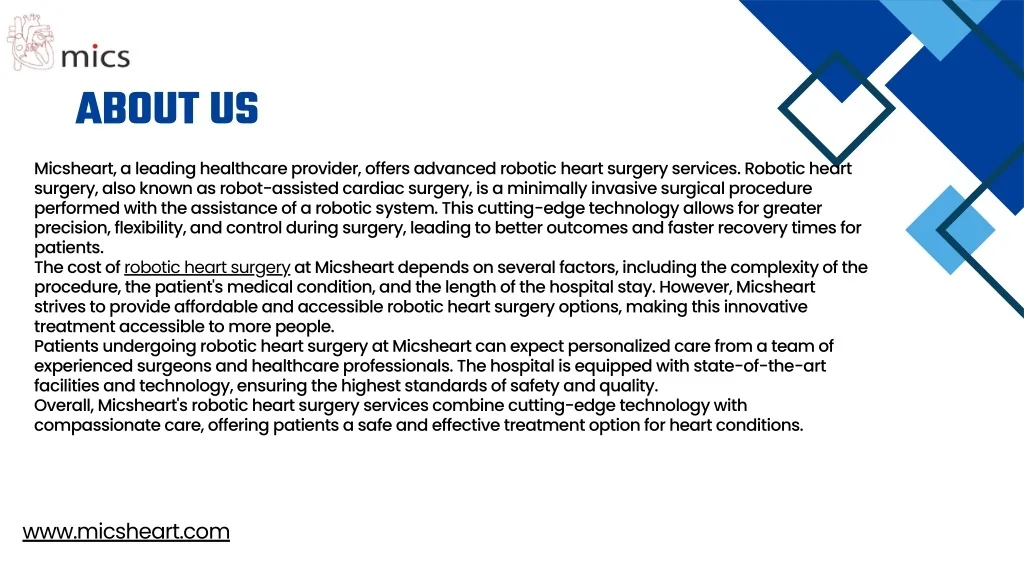 mics

ABOUT US

Micsheart, a leading healthcare provider, offers advanced robotic heart surgery services. Robotic heart surgery, also known as robot-assisted cardiac surgery, is a minimally invasive surgical procedure performed with the assistance of a robotic system. This cutting-edge technology allows for greater precision, flexibility, and control during surgery, leading to better outcomes and faster recovery times for patients.
The cost of robotic heart surgery at Micsheart depends on several factors, including the complexity of the procedure, the patient's medical condition, and the length of the hospital stay. However, Micsheart strives to provide affordable and accessible robotic heart surgery options, making this innovative treatment accessible to more people.
Patients undergoing robotic heart surgery at Micsheart can expect personalized care from a team of experienced surgeons and healthcare professionals. The hospital is equipped with state-of-the-art facilities and technology, ensuring the highest standards of safety and quality.
Overall, Micsheart's robotic heart surgery services combine cutting-edge technology with compassionate care, offering patients a safe and effective treatment option for heart conditions.

www.micsheart.com